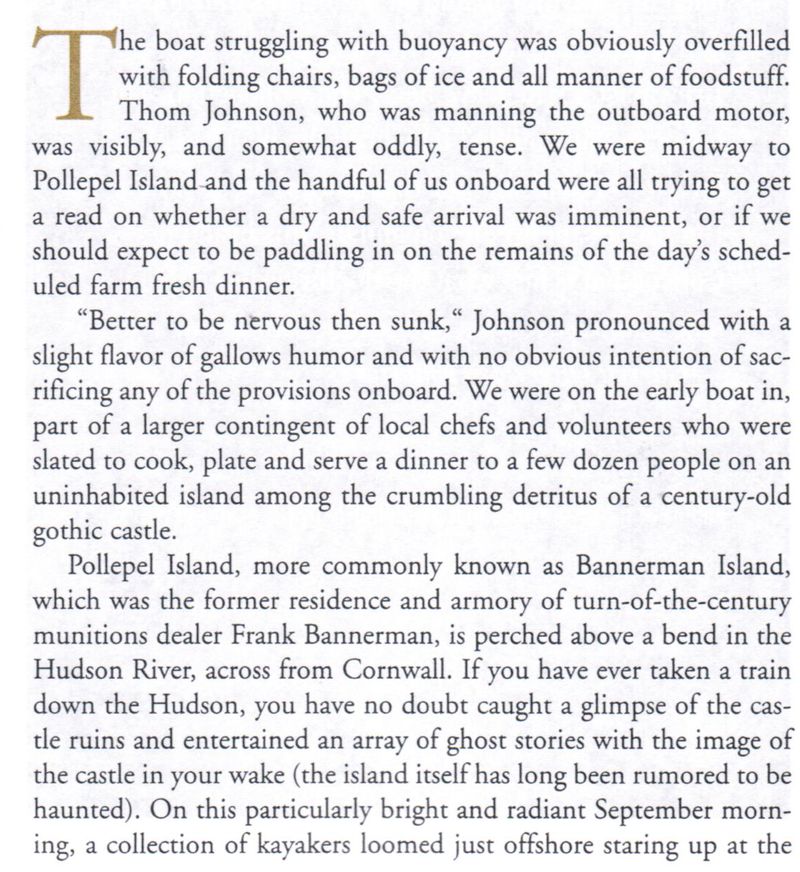 The boat struggling with buoyancy was obviously overfilled with folding chairs, bags of ice and all manner of foodstuff. Thom Johnson, who was manning the outboard motor, was visibly, and somewhat oddly, tense. We were midway to Pollepel Island and the handful of us onboard were all trying to get a read on whether a dry and safe arrival was imminent, or if we should expect to be paddling in on the remains of the day's scheduled farm fresh dinner.

"Better to be nervous then sunk," Johnson pronounced with a slight flavor of gallows humor and with no obvious intention of sacrificing any of the provisions onboard. We were on the early boat in, part of a larger contingent of local chefs and volunteers who were slated to cook, plate and serve a dinner to a few dozen people on an uninhabited island among the crumbling detritus of a century-old gothic castle.

Pollepel Island, more commonly known as Bannerman Island, which was the former residence and armory of turn-of-the-century munitions dealer Frank Bannerman, is perched above a bend in the Hudson River, across from Cornwall. If you have ever taken a train down the Hudson, you have no doubt caught a glimpse of the castle ruins and entertained an array of ghost stories with the image of the castle in your wake (the island itself has long been rumored to be haunted). On this particularly bright and radiant September morning, a collection of kayakers loomed just offshore staring up at the